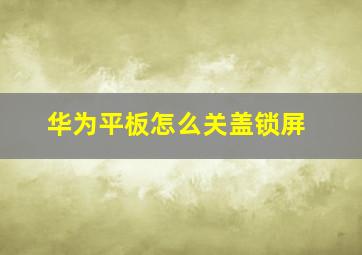 华为平板怎么关盖锁屏